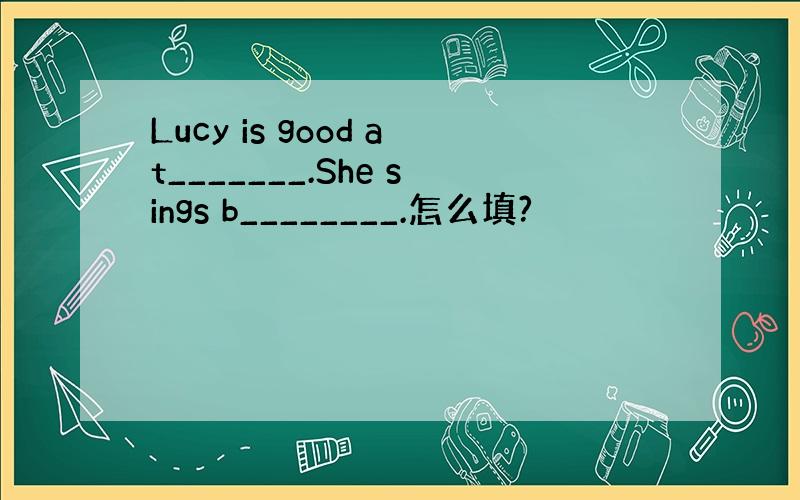 Lucy is good at_______.She sings b________.怎么填?